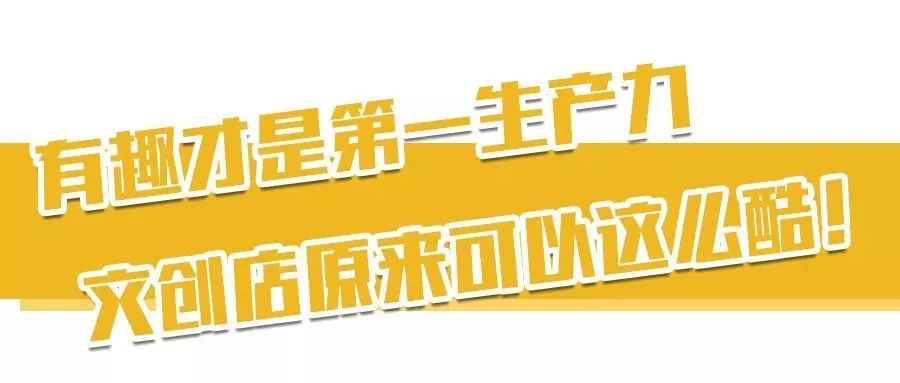 有趣才是第一生产力
文创店原来可以这么酷!